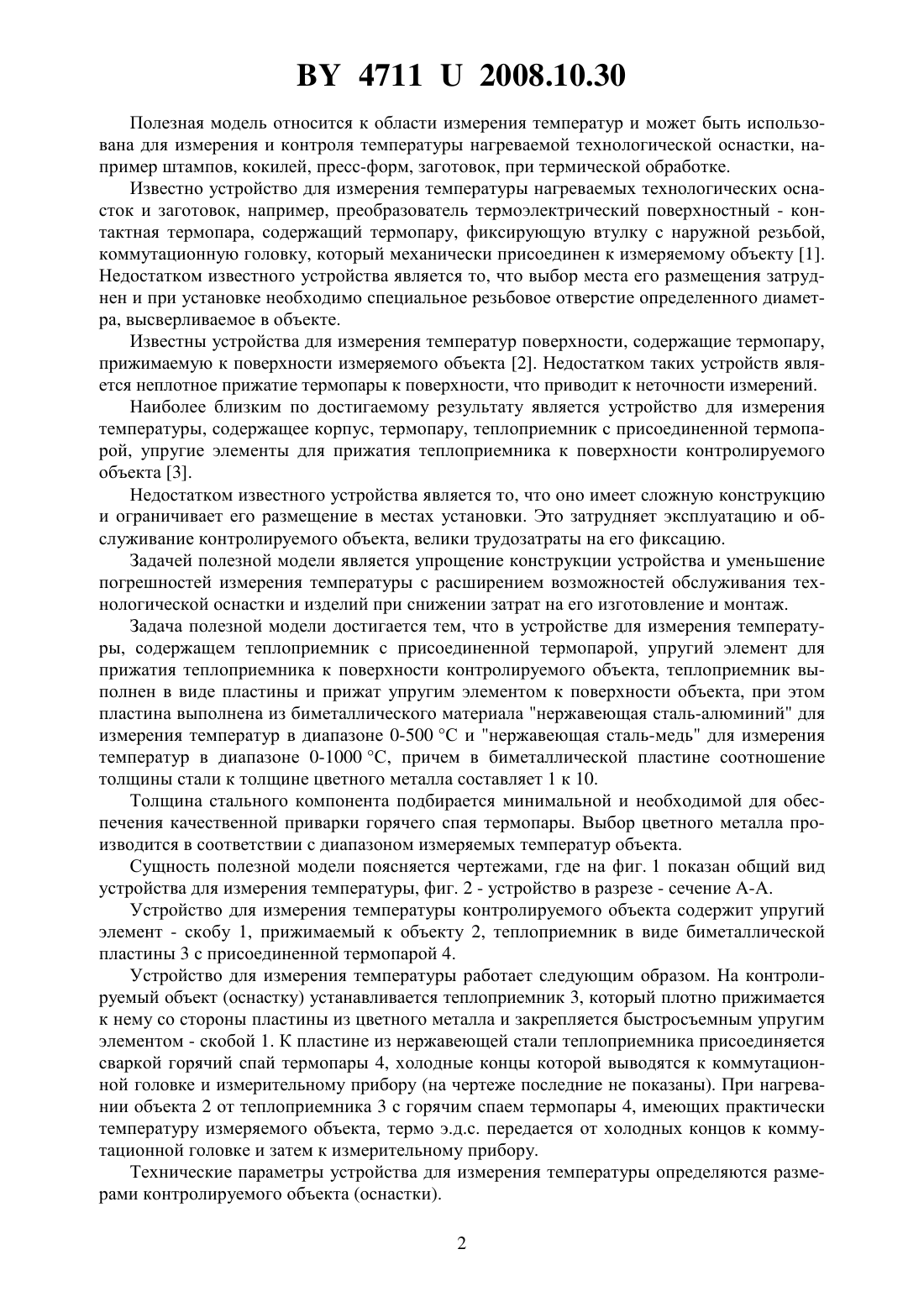 BY 4711 U 2008.10.30

Полезная модель относится к области измерения температур и может быть использована для измерения и контроля температуры нагреваемой технологической оснастки, например штампов, кокилей, пресс-форм, заготовок, при термической обработке.

Известно устройство для измерения температуры нагреваемых технологических оснасток и заготовок, например, преобразователь термоэлектрический поверхностный - контактная термопара, содержащий термопару, фиксирующую втулку с наружной резьбой, коммутационную головку, который механически присоединен к измеряемому объекту [1]. Недостатком известного устройства является то, что выбор места его размещения затруднен и при установке необходимо специальное резьбовое отверстие определенного диаметра, высверливаемое в объекте.

Известны устройства для измерения температур поверхности, содержащие термопару, прижимаемую к поверхности измеряемого объекта [2]. Недостатком таких устройств является неплотное прижатие термопары к поверхности, что приводит к неточности измерений.

Наиболее близким по достигаемому результату является устройство для измерения температуры, содержащее корпус, термопару, теплоприемник с присоединенной термопарой, упругие элементы для прижатия теплоприемника к поверхности контролируемого объекта [3].

Недостатком известного устройства является то, что оно имеет сложную конструкцию и ограничивает его размещение в местах установки. Это затрудняет эксплуатацию и обслуживание контролируемого объекта, велики трудозатраты на его фиксацию.

Задачей полезной модели является упрощение конструкции устройства и уменьшение погрешностей измерения температуры с расширением возможностей обслуживания технологической оснастки и изделий при снижении затрат на его изготовление и монтаж.

Задача полезной модели достигается тем, что в устройстве для измерения температуры, содержащем теплоприемник с присоединенной термопарой, упругий элемент для прижатия теплоприемника к поверхности контролируемого объекта, теплоприемник выполнен в виде пластины и прижат упругим элементом к поверхности объекта, при этом пластина выполнена из биметаллического материала "нержавеющая сталь-алюминий" для измерения температур в диапазоне 0-500 °С и "нержавеющая сталь-медь" для измерения температур в диапазоне 0-1000 °С, причем в биметаллической пластине соотношение толщины стали к толщине цветного металла составляет 1 к 10.

Толщина стального компонента подбирается минимальной и необходимой для обеспечения качественной приварки горячего спая термопары. Выбор цветного металла производится в соответствии с диапазоном измеряемых температур объекта.

Сущность полезной модели поясняется чертежами, где на фиг. 1 показан общий вид устройства для измерения температуры, фиг. 2 - устройство в разрезе - сечение А-А.

Устройство для измерения температуры контролируемого объекта содержит упругий элемент - скобу 1, прижимаемый к объекту 2, теплоприемник в виде биметаллической пластины 3 с присоединенной термопарой 4.

Устройство для измерения температуры работает следующим образом. На контролируемый объект (оснастку) устанавливается теплоприемник 3, который плотно прижимается к нему со стороны пластины из цветного металла и закрепляется быстросъемным упругим элементом - скобой 1. К пластине из нержавеющей стали теплоприемника присоединяется сваркой горячий спай термопары 4, холодные концы которой выводятся к коммутационной головке и измерительному прибору (на чертеже последние не показаны). При нагревании объекта 2 от теплоприемника 3 с горячим спаем термопары 4, имеющих практически температуру измеряемого объекта, термо э.д.с. передается от холодных концов к коммутационной головке и затем к измерительному прибору.

Технические параметры устройства для измерения температуры определяются размерами контролируемого объекта (оснастки).

2